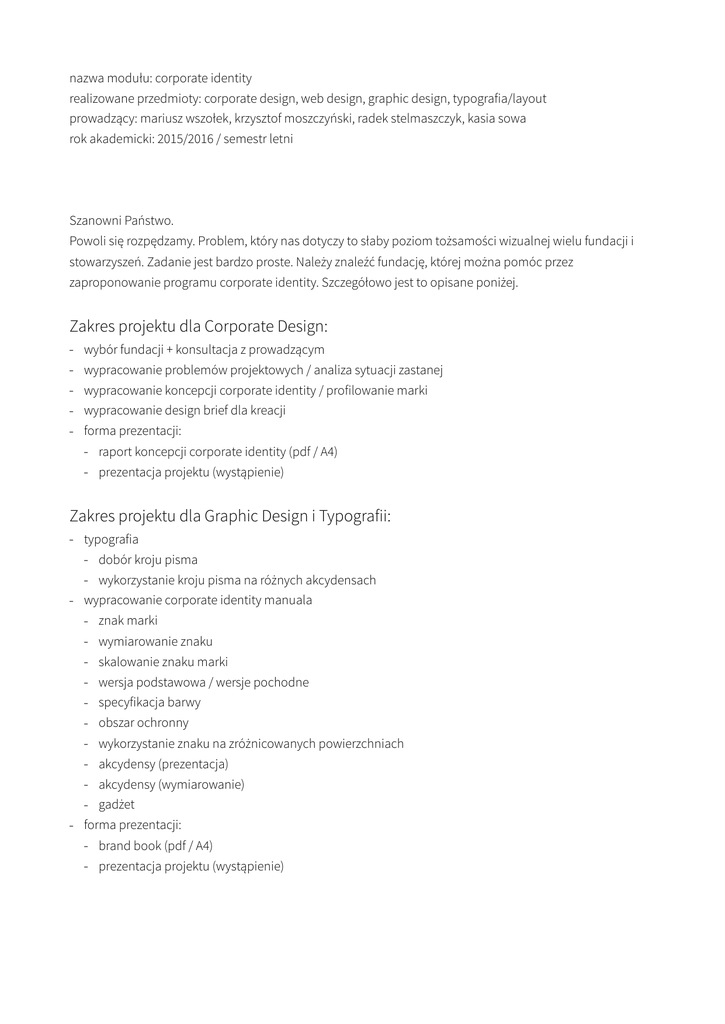 nazwa modułu: corporate identity
realizowane przedmioty: corporate design, web design, graphic design, typografia/layout
prowadzący: mariusz wszołek, krzysztof moszczyński, radek stelmaszczyk, kasia sowa
rok akademicki: 2015/2016 / semestr letni

Szanowni Państwo.
Powoli się rozpędzamy. Problem, który nas dotyczy to słaby poziom tożsamości wizualnej wielu fundacji i stowarzyszeń. Zadanie jest bardzo proste. Należy znaleźć fundację, której można pomóc przez zaproponowanie programu corporate identity. Szczegółowo jest to opisane poniżej.

Zakres projektu dla Corporate Design:
- wybór fundacji + konsultacja z prowadzącym
- wypracowanie problemów projektowych / analiza sytuacji zastanej
- wypracowanie koncepcji corporate identity / profilowanie marki
- wypracowanie design brief dla kreacji
- forma prezentacji:
  - raport koncepcji corporate identity (pdf / A4)
  - prezentacja projektu (wystąpienie)

Zakres projektu dla Graphic Design i Typografii:
- typografia
  - dobór kroju pisma
  - wykorzystanie kroju pisma na różnych akcydensach
- wypracowanie corporate identity manuala
  - znak marki
  - wymiarowanie znaku
  - skalowanie znaku marki
  - wersja podstawowa / wersje pochodne
  - specyfikacja barwy
  - obszar ochronny
  - wykorzystanie znaku na zróżnicowanych powierzchniach
  - akcydensy (prezentacja)
  - akcydensy (wymiarowanie)
  - gadżet
- forma prezentacji:
  - brand book (pdf / A4)
  - prezentacja projektu (wystąpienie)